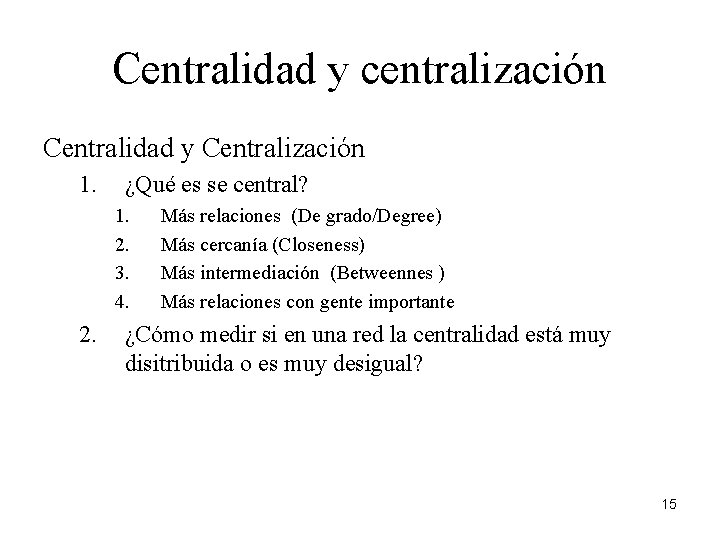 Centralidad y centralización

Centralidad y Centralización

1. ¿Qué es se central?

1. Más relaciones (De grado/Degree)
2. Más cercanía (Closeness)
3. Más intermediación (Betweennes )
4. Más relaciones con gente importante

2. ¿Cómo medir si en una red la centralidad está muy disitribuida o es muy desigual?

15